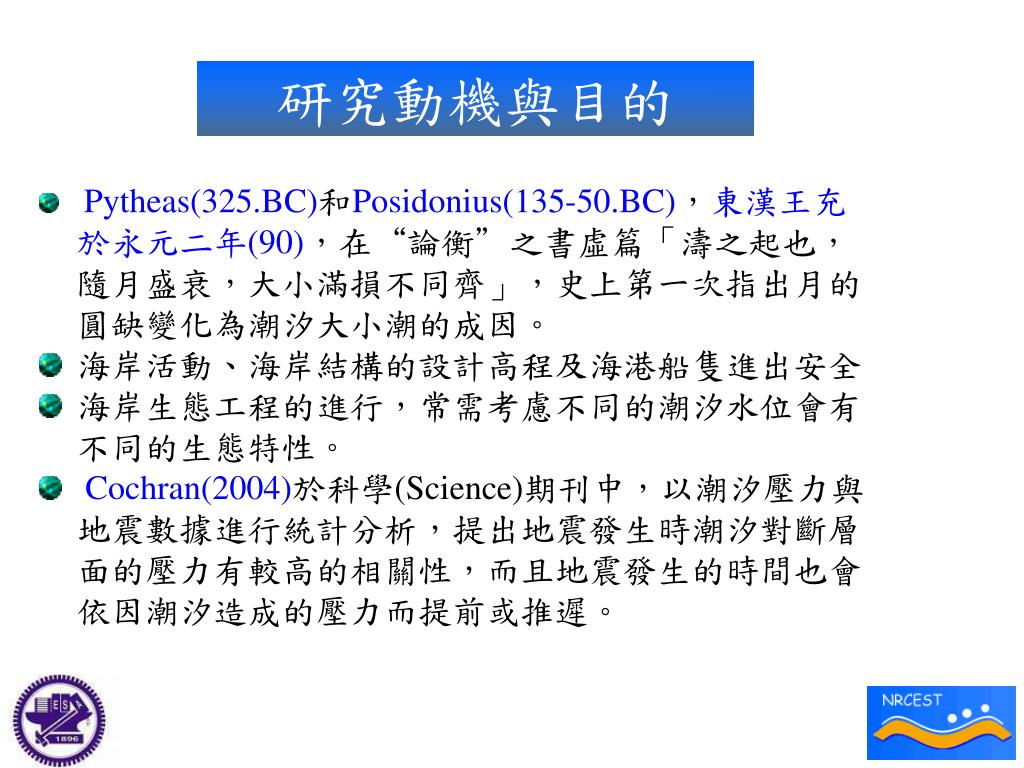 研究動機與目的

Pytheas(325.BC)和Posidonius(135-50.BC)，東漢王充於永元二年(90)，在“論衡”之書虛篇「濤之起也，隨月盛衰，大小滿損不同齊」，史上第一次指出月的圓缺變化為潮汐大小潮的成因。

海岸活動、海岸結構的設計高程及海港船隻進出安全

海岸生態工程的進行，常需考慮不同的潮汐水位會有不同的生態特性。

Cochran(2004)於科學(Science)期刊中，以潮汐壓力與地震數據進行統計分析，提出地震發生時潮汐對斷層面的壓力有較高的相關性，而且地震發生的時間也會依因潮汐造成的壓力而提前或推遲。

1896

NRCEST